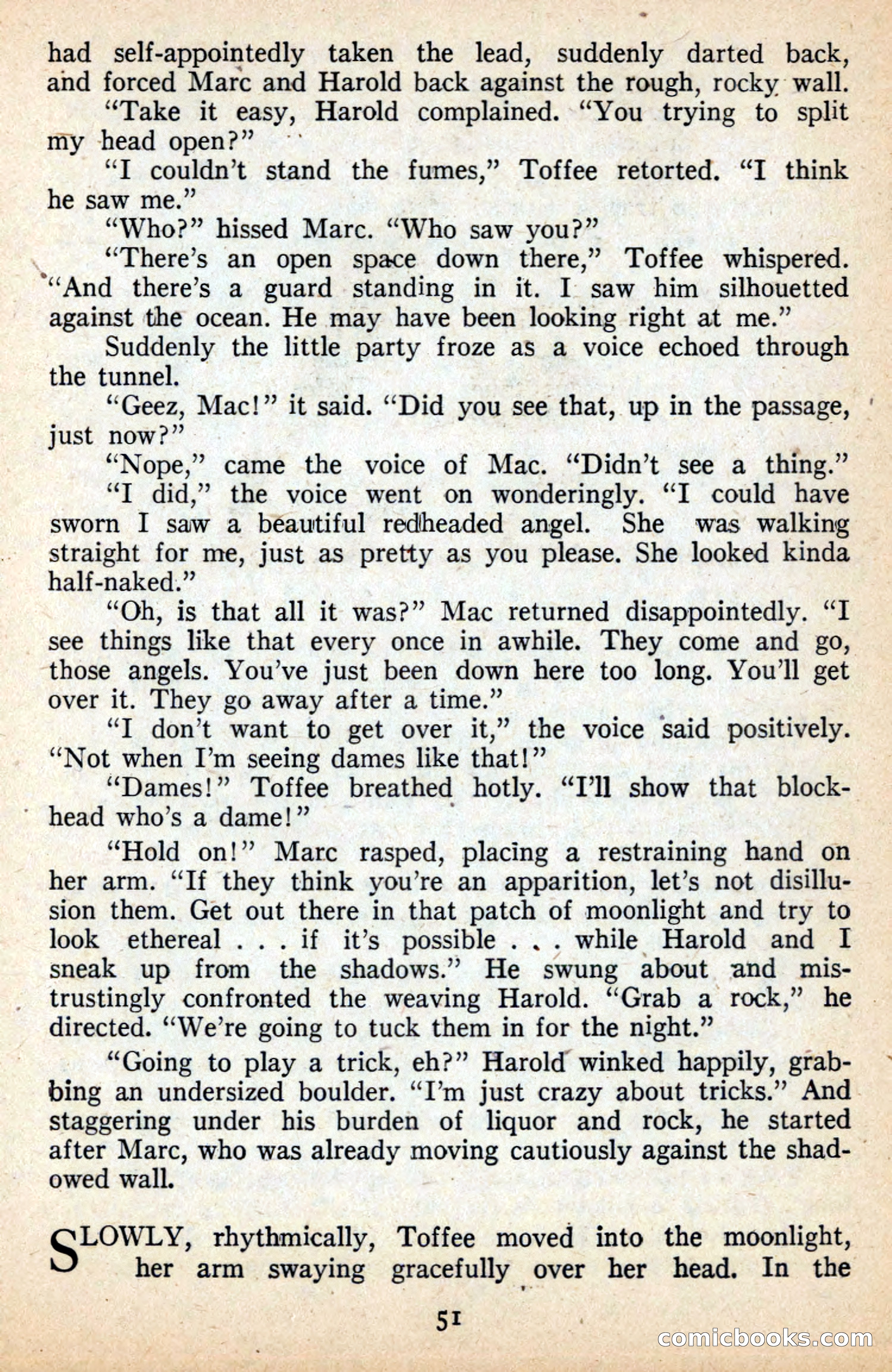 had self-appointedly taken the lead, suddenly darted back, and forced Marc and Harold back against the rough, rocky wall.

"Take it easy, Harold complained. "You trying to split my head open?"

"I couldn't stand the fumes," Toffee retorted. "I think he saw me."

"Who?" hissed Marc. "Who saw you?"

"There's an open space down there," Toffee whispered. "And there's a guard standing in it. I saw him silhouetted against the ocean. He may have been looking right at me."

Suddenly the little party froze as a voice echoed through the tunnel.

"Geez, Mac!" it said. "Did you see that, up in the passage, just now?"

"Nope," came the voice of Mac. "Didn't see a thing."

"I did," the voice went on wonderingly. "I could have sworn I saw a beautiful redheaded angel. She was walking straight for me, just as pretty as you please. She looked kinda half-naked."

"Oh, is that all it was?" Mac returned disappointedly. "I see things like that every once in awhile. They come and go, those angels. You've just been down here too long. You'll get over it. They go away after a time."

"I don't want to get over it," the voice said positively. "Not when I'm seeing dames like that!"

"Dames!" Toffee breathed hotly. "I'll show that blockhead who's a dame!"

"Hold on!" Marc rasped, placing a restraining hand on her arm. "If they think you're an apparition, let's not disillusion them. Get out there in that patch of moonlight and try to look ethereal . . . if it's possible . . . while Harold and I sneak up from the shadows." He swung about and mistrustingly confronted the weaving Harold. "Grab a rock," he directed. "We're going to tuck them in for the night."

"Going to play a trick, eh?" Harold winked happily, grabbing an undersized boulder. "I'm just crazy about tricks." And staggering under his burden of liquor and rock, he started after Marc, who was already moving cautiously against the shadowed wall.

SLOWLY, rhythmically, Toffee moved into the moonlight, her arm swaying gracefully over her head. In the

51

comicbooks.com